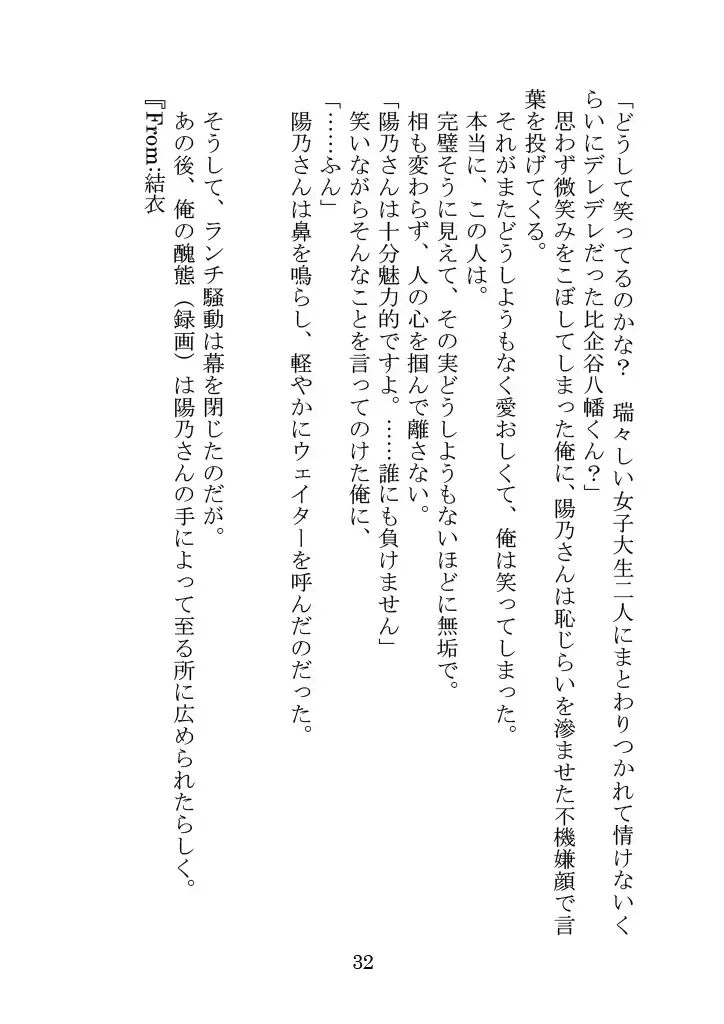 「どうして笑ってるのかな？　瑞々しい女子大生二人にまとわりつかれて情けないくらいにデレデレだった比企谷八幡くん？」
　思わず微笑みをこぼしてしまった俺に、陽乃さんは恥じらいを滲ませた不機嫌顔で言葉を投げてくる。
　それがまたどうしようもなく愛おしくて、俺は笑ってしまった。
　本当に、この人は。
　完璧そうに見えて、その実どうしようもないほどに無垢で。
　相も変わらず、人の心を掴んで離さない。
「陽乃さんは十分魅力的ですよ。……誰にも負けません」
　笑いながらそんなことを言ってのけた俺に、
「……ふん」
　陽乃さんは鼻を鳴らし、軽やかにウェイターを呼んだのだった。

　そうして、ランチ騒動は幕を閉じたのだが。
　あの後、俺の醜態（録画）は陽乃さんの手によって至る所に広められたらしく。
『From:結衣

32